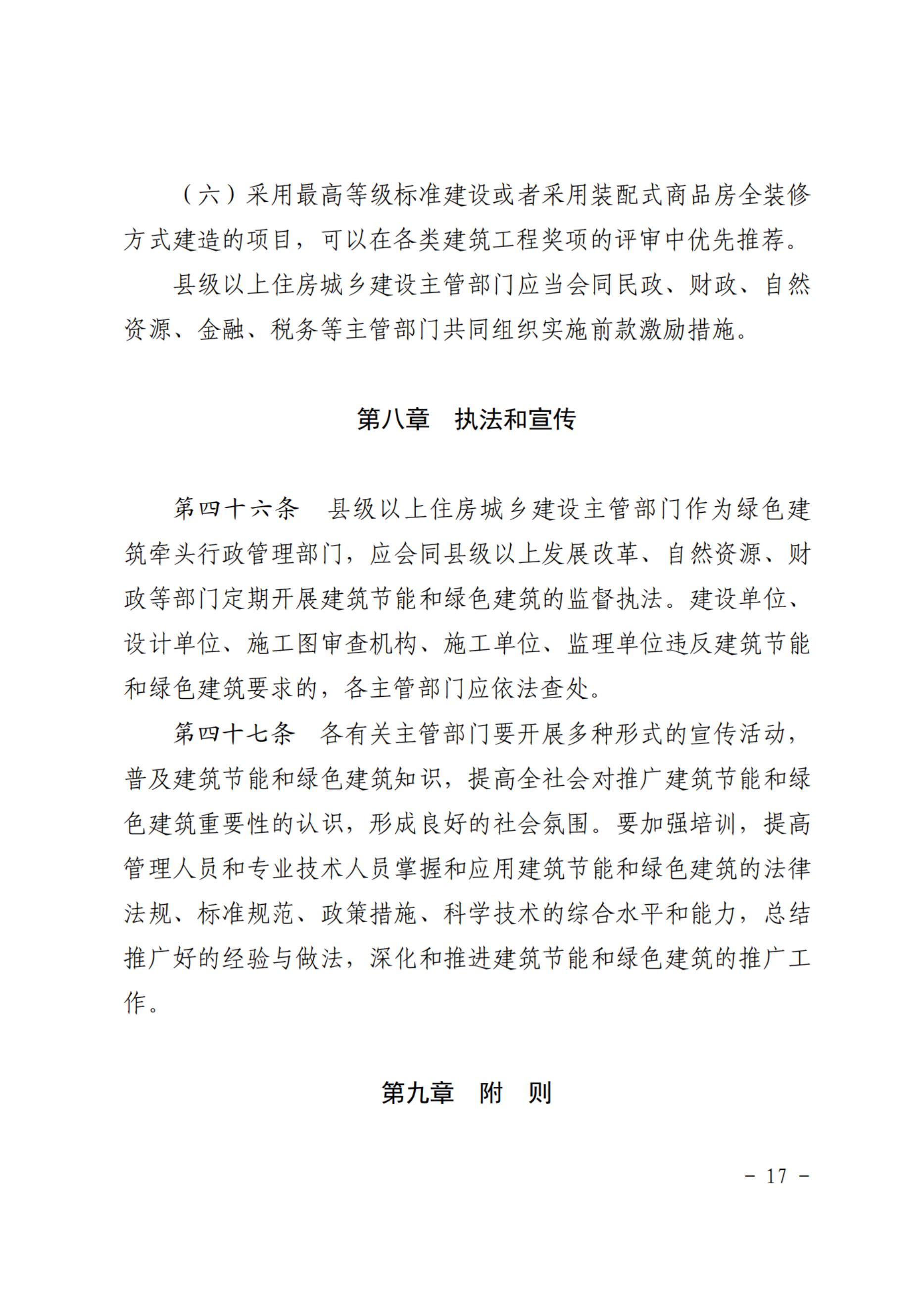 （六）采用最高等级标准建设或者采用装配式商品房全装修方式建造的项目，可以在各类建筑工程奖项的评审中优先推荐。

县级以上住房城乡建设主管部门应当会同民政、财政、自然资源、金融、税务等主管部门共同组织实施前款激励措施。

第八章　执法和宣传

第四十六条　县级以上住房城乡建设主管部门作为绿色建筑牵头行政管理部门，应会同县级以上发展改革、自然资源、财政等部门定期开展建筑节能和绿色建筑的监督执法。建设单位、设计单位、施工图审查机构、施工单位、监理单位违反建筑节能和绿色建筑要求的，各主管部门应依法查处。

第四十七条　各有关主管部门要开展多种形式的宣传活动，普及建筑节能和绿色建筑知识，提高全社会对推广建筑节能和绿色建筑重要性的认识，形成良好的社会氛围。要加强培训，提高管理人员和专业技术人员掌握和应用建筑节能和绿色建筑的法律法规、标准规范、政策措施、科学技术的综合水平和能力，总结推广好的经验与做法，深化和推进建筑节能和绿色建筑的推广工作。

第九章　附　则

－ 17 －